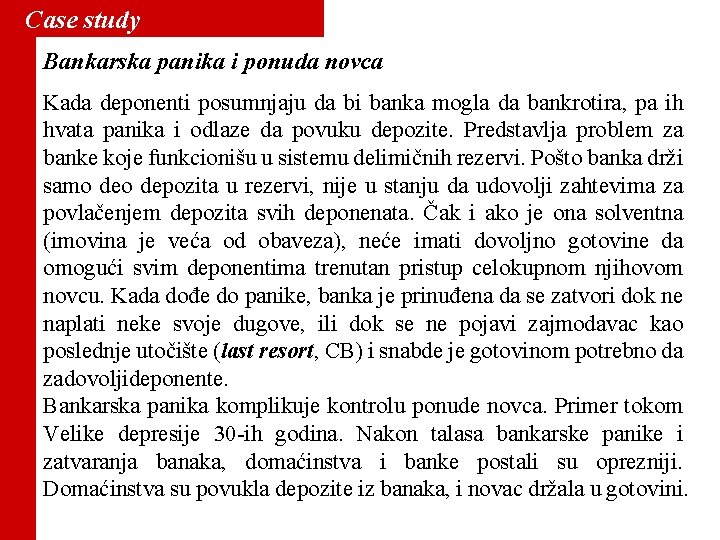 Case study

Bankarska panika i ponuda novca

Kada deponenti posumnjaju da bi banka mogla da bankrotira, pa ih hvata panika i odlaze da povuku depozite. Predstavlja problem za banke koje funkcionišu u sistemu delimičnih rezervi. Pošto banka drži samo deo depozita u rezervi, nije u stanju da udovolji zahtevima za povlačenjem depozita svih deponenata. Čak i ako je ona solventna (imovina je veća od obaveza), neće imati dovoljno gotovine da omogući svim deponentima trenutan pristup celokupnom njihovom novcu. Kada dođe do panike, banka je prinuđena da se zatvori dok ne naplati neke svoje dugove, ili dok se ne pojavi zajmodavac kao poslednje utočište (last resort, CB) i snabde je gotovinom potrebno da zadovoljideponente.
Bankarska panika komplikuje kontrolu ponude novca. Primer tokom Velike depresije 30-ih godina. Nakon talasa bankarske panike i zatvaranja banaka, domaćinstva i banke postali su oprezniji. Domaćinstva su povukla depozite iz banaka, i novac držala u gotovini.